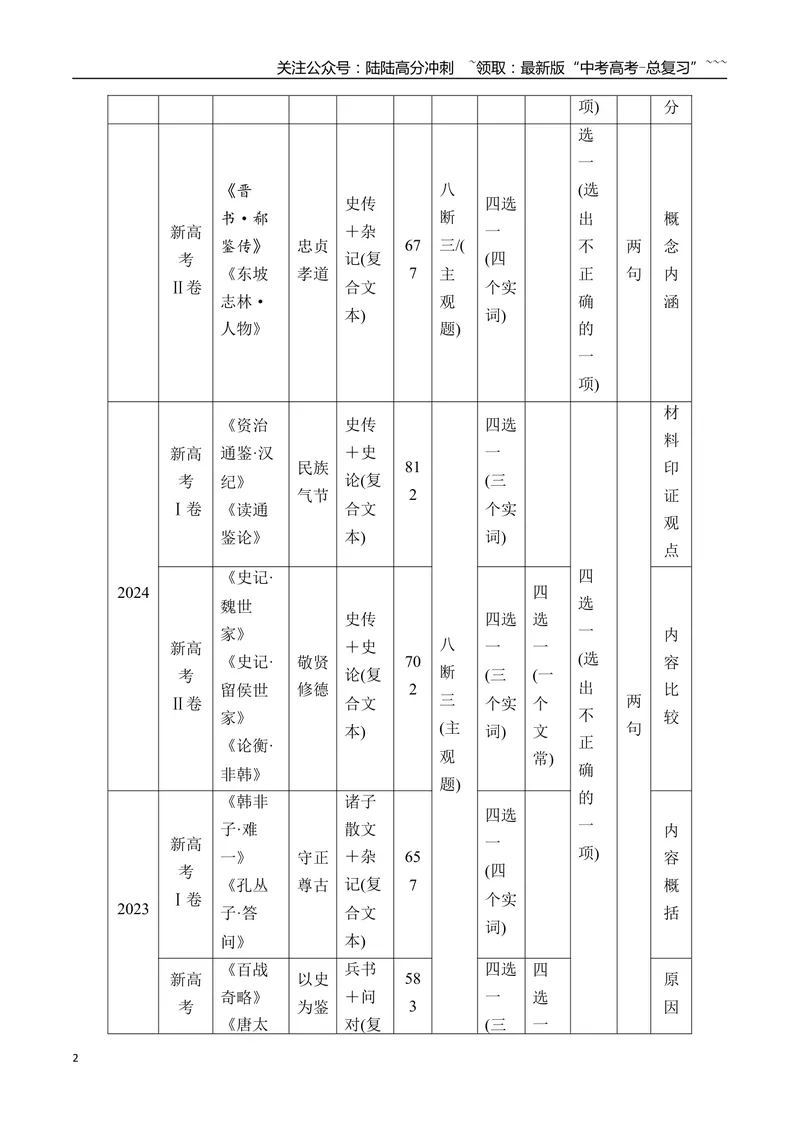 关注公众号：陆陆高分冲刺 ~领取：最新版“中考高考-总复习”~~~

|  |  |  |  |  |  |  |  | 项) |  | 分 |
|---|---|---|---|---|---|---|---|---|---|---|
|  | 新高考Ⅱ卷 | 《晋书·郗鉴传》《东坡志林·人物》 | 忠贞孝道 | 史传＋杂记(复合文本) | 677 | 八断三/(主观题) | 四选一(四个实词) |  | 选一(选出不正确的一项) | 两句 | 概念内涵 |
| 2024 | 新高考Ⅰ卷 | 《资治通鉴·汉纪》《读通鉴论》 | 民族气节 | 史传＋史论(复合文本) | 812 | 八断三(主观题) | 四选一(三个实词) |  | 四选一(选出不正确的一项) | 两句 | 材料印证观点 |
|  | 新高考Ⅱ卷 | 《史记·魏世家》《史记·留侯世家》《论衡·非韩》 | 敬贤修德 | 史传＋史论(复合文本) | 702 |  | 四选一(三个实词) | 四选一(一个文常) |  |  | 内容比较 |
| 2023 | 新高考Ⅰ卷 | 《韩非子·难一》《孔丛子·答问》 | 守正尊古 | 诸子散文＋杂记(复合文本) | 657 |  | 四选一(四个实词) |  |  |  | 内容概括 |
|  | 新高考 | 《百战奇略》《唐太 | 以史为鉴 | 兵书＋问对(复 | 583 |  | 四选一(三 | 四选一 |  |  | 原因 |

2